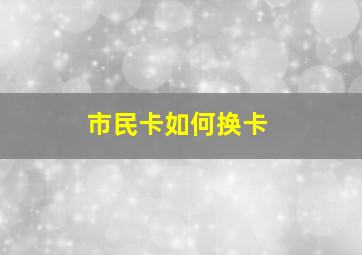 市民卡如何换卡